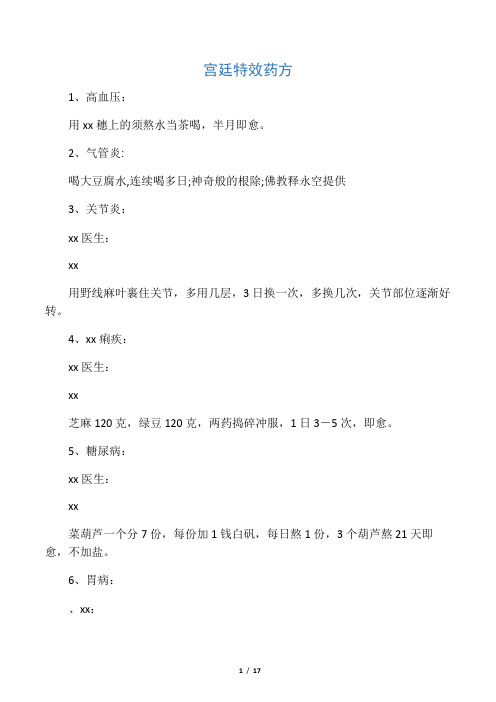 宫廷特效药方

1、高血压：

用 xx 穗上的须熬水当茶喝，半月即愈。

2、气管炎:

喝大豆腐水,连续喝多日;神奇般的根除;佛教释永空提供

3、关节炎：

xx 医生：

xx

用野线麻叶裹住关节，多用几层，3 日换一次，多换几次，关节部位逐渐好转。

4、xx 痢疾：

xx 医生：

xx

芝麻 120 克，绿豆 120 克，两药捣碎冲服，1 日 3—5 次，即愈。

5、糖尿病：

xx 医生：

xx

菜葫芦一个分 7 份，每份加 1 钱白矾，每日熬 1 份，3 个葫芦熬 21 天即愈，不加盐。

6、胃病：

、xx：

1 / 17